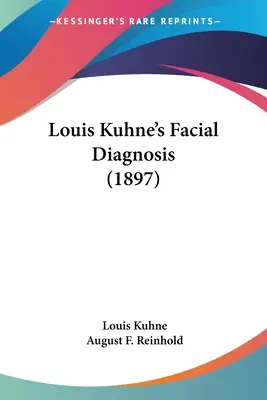 —KESSINGER'S RARE REPRINTS—

Louis Kuhne's Facial Diagnosis (1897)

Louis Kuhne
August F. Reinhold